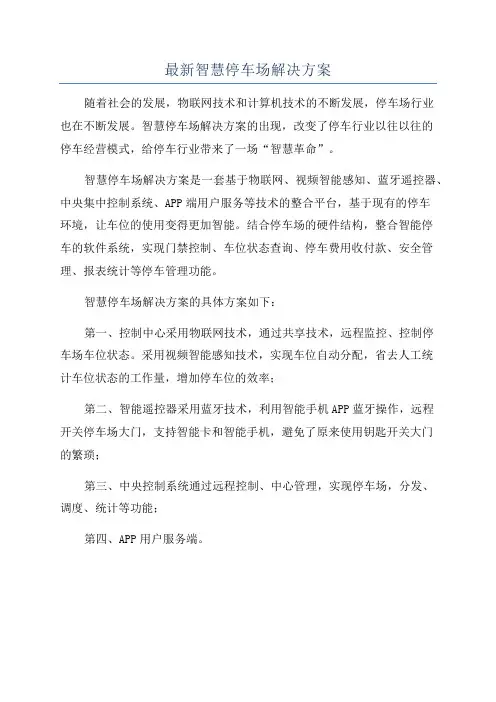 最新智慧停车场解决方案

随着社会的发展，物联网技术和计算机技术的不断发展，停车场行业也在不断发展。智慧停车场解决方案的出现，改变了停车行业以往以往的停车经营模式，给停车行业带来了一场“智慧革命”。

智慧停车场解决方案是一套基于物联网、视频智能感知、蓝牙遥控器、中央集中控制系统、APP端用户服务等技术的整合平台，基于现有的停车环境，让车位的使用变得更加智能。结合停车场的硬件结构，整合智能停车的软件系统，实现门禁控制、车位状态查询、停车费用收付款、安全管理、报表统计等停车管理功能。

智慧停车场解决方案的具体方案如下：

第一、控制中心采用物联网技术，通过共享技术，远程监控、控制停车场车位状态。采用视频智能感知技术，实现车位自动分配，省去人工统计车位状态的工作量，增加停车位的效率；

第二、智能遥控器采用蓝牙技术，利用智能手机APP蓝牙操作，远程开关停车场大门，支持智能卡和智能手机，避免了原来使用钥匙开关大门的繁琐；

第三、中央控制系统通过远程控制、中心管理，实现停车场，分发、调度、统计等功能；

第四、APP用户服务端。